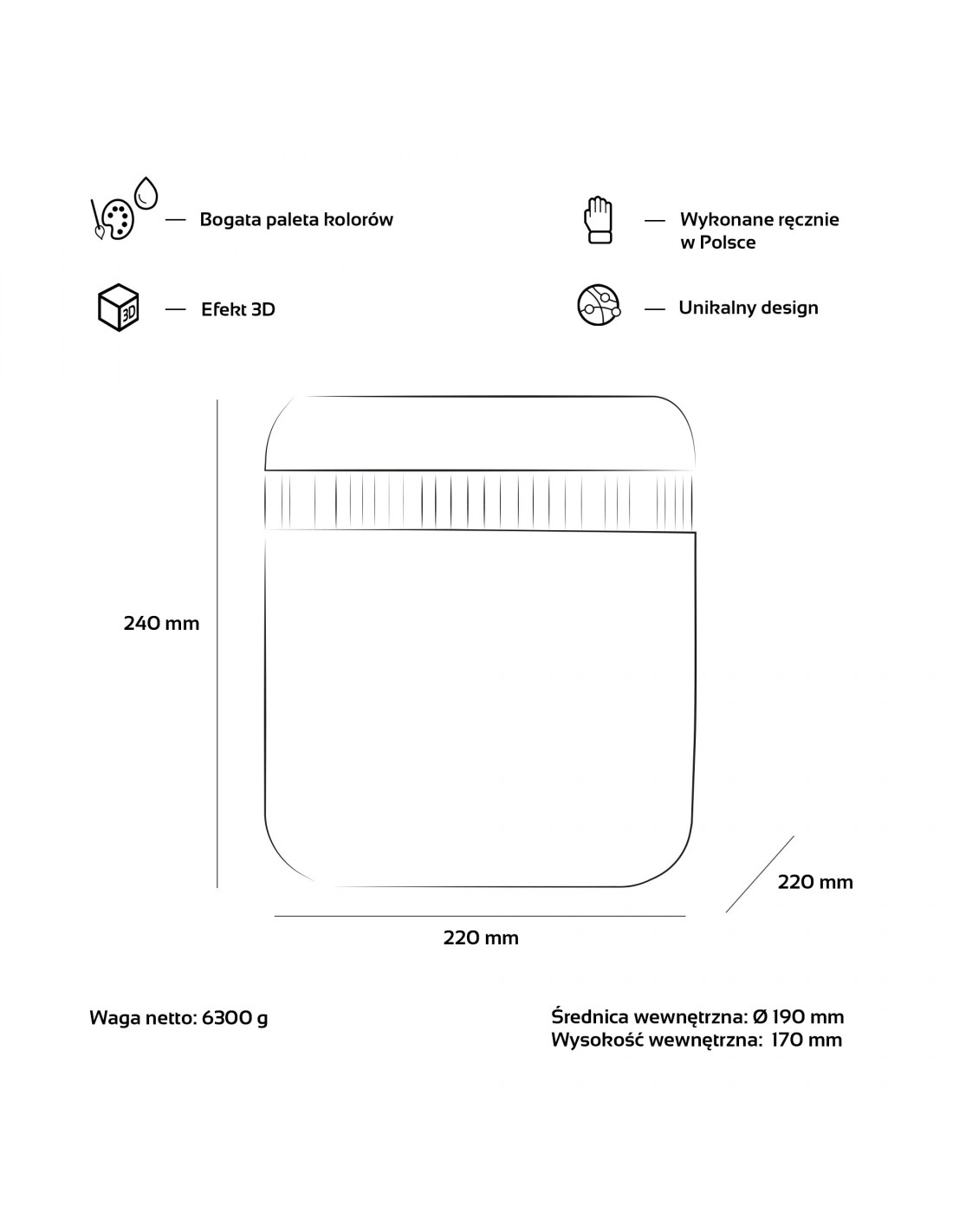 — Bogata paleta kolorów

— Wykonane ręcznie w Polsce

3D

— Efekt 3D

— Unikalny design

240 mm

220 mm

220 mm

Waga netto: 6300 g

Średnica wewnętrzna: Ø 190 mm
Wysokość wewnętrzna: 170 mm